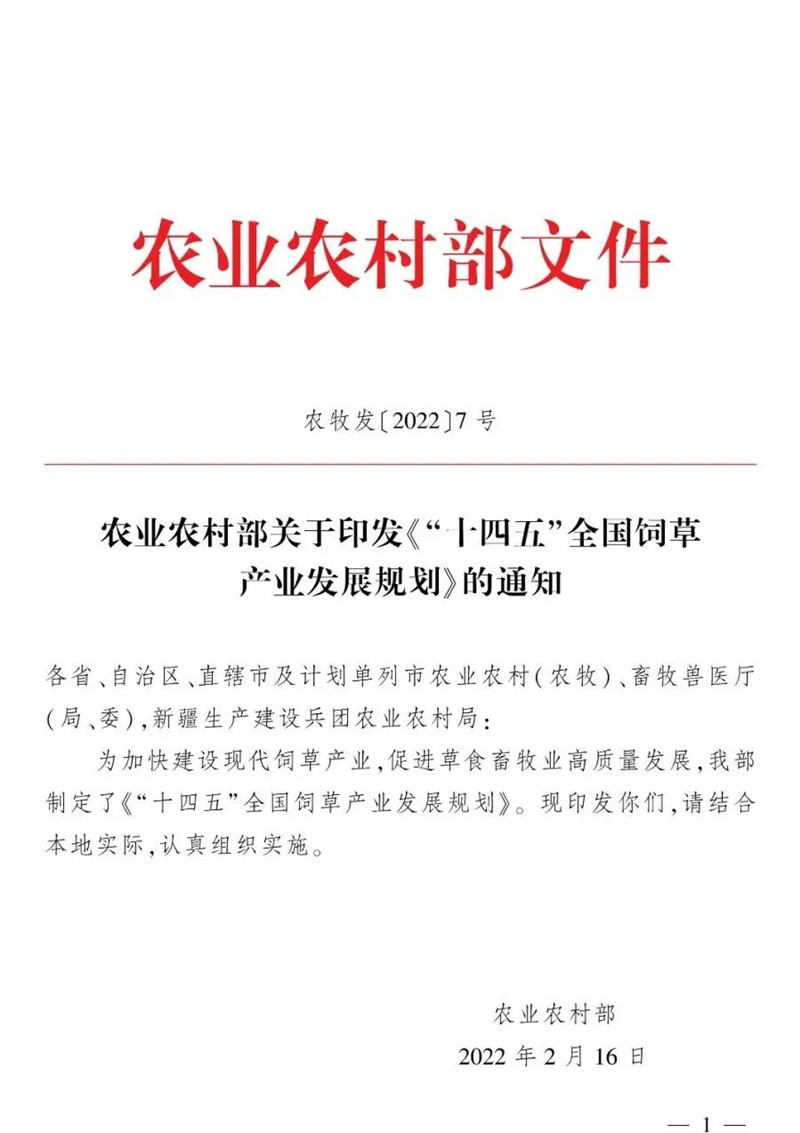 农业农村部文件

农牧发〔2022〕7号

农业农村部关于印发《“十四五”全国饲草产业发展规划》的通知

各省、自治区、直辖市及计划单列市农业农村(农牧)、畜牧兽医厅(局、委),新疆生产建设兵团农业农村局:

为加快建设现代饲草产业,促进草食畜牧业高质量发展,我部制定了《“十四五”全国饲草产业发展规划》。现印发你们,请结合本地实际,认真组织实施。

农业农村部

2022年2月16日

— 1 —